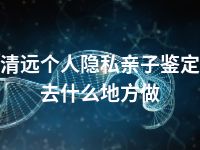 清远个人隐私亲子鉴定去什么地方做